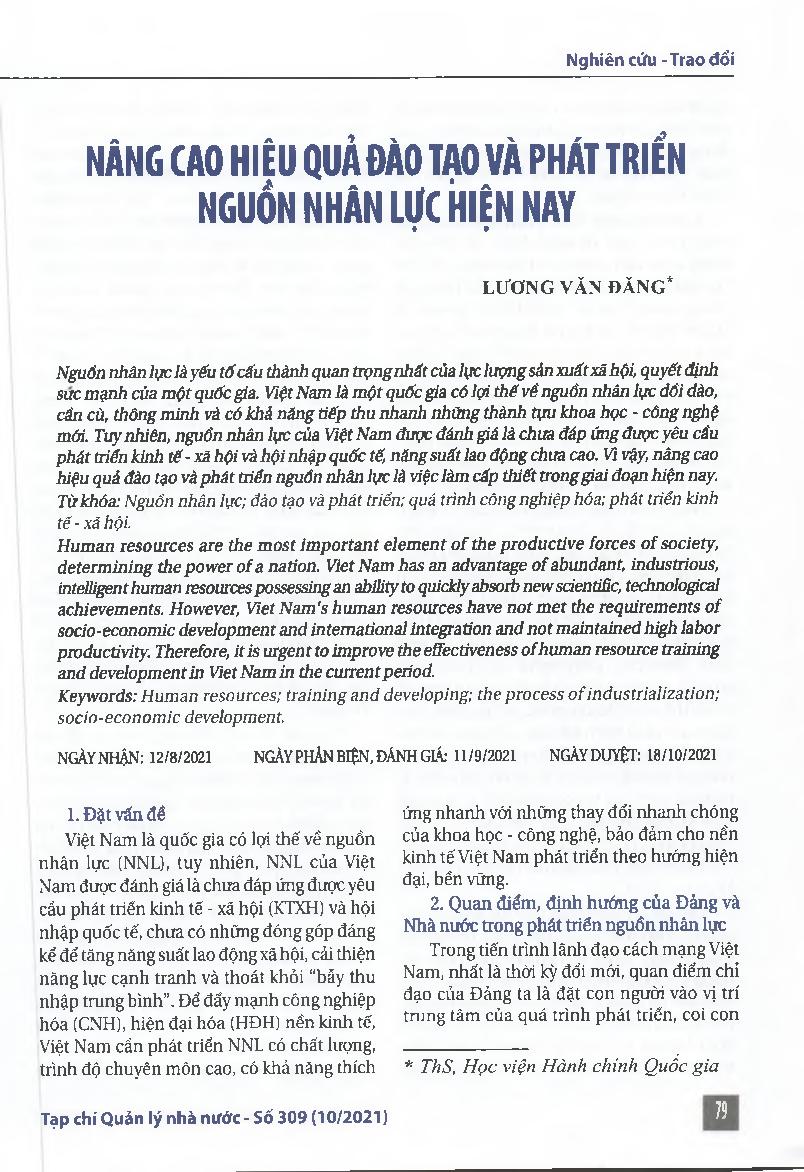 Nghiên cứu - Trao đổi

NÂNG CAO HIỆU QUẢ ĐÀO TẠO VÀ PHÁT TRIỂN NGUỒN NHÂN LỰC HIỆN NAY

LƯƠNG VĂN ĐĂNG*

Nguồn nhân lực là yếu tố cấu thành quan trọng nhất của lực lượng sản xuất xã hội, quyết định sức mạnh của một quốc gia. Việt Nam là một quốc gia có lợi thế về nguồn nhân lực dồi dào, cần cù, thông minh và có khả năng tiếp thu nhanh những thành tựu khoa học - công nghệ mới. Tuy nhiên, nguồn nhân lực của Việt Nam được đánh giá là chưa đáp ứng được yêu cầu phát triển kinh tế - xã hội và hội nhập quốc tế, năng suất lao động chưa cao. Vì vậy, nâng cao hiệu quả đào tạo và phát triển nguồn nhân lực là việc làm cấp thiết trong giai đoạn hiện nay.
Từ khóa: Nguồn nhân lực; đào tạo và phát triển; quá trình công nghiệp hóa; phát triển kinh tế - xã hội.

Human resources are the most important element of the productive forces of society, determining the power of a nation. Viet Nam has an advantage of abundant, industrious, intelligent human resources possessing an ability to quickly absorb new scientific, technological achievements. However, Viet Nam's human resources have not met the requirements of socio-economic development and international integration and not maintained high labor productivity. Therefore, it is urgent to improve the effectiveness of human resource training and development in Viet Nam in the current period.
Keywords: Human resources; training and developing; the process of industrialization; socio-economic development.

NGÀY NHẬN: 12/8/2021 NGÀY PHẢN BIỆN, ĐÁNH GIÁ: 11/9/2021 NGÀY DUYỆT: 18/10/2021

1. Đặt vấn đề
Việt Nam là quốc gia có lợi thế về nguồn nhân lực (NNL), tuy nhiên, NNL của Việt Nam được đánh giá là chưa đáp ứng được yêu cầu phát triển kinh tế - xã hội (KTXH) và hội nhập quốc tế, chưa có những đóng góp đáng kể để tăng năng suất lao động xã hội, cải thiện năng lực cạnh tranh và thoát khỏi "bẫy thu nhập trung bình". Để đẩy mạnh công nghiệp hóa (CNH), hiện đại hóa (HĐH) nền kinh tế, Việt Nam cần phát triển NNL có chất lượng, trình độ chuyên môn cao, có khả năng thích ứng nhanh với những thay đổi nhanh chóng của khoa học - công nghệ, bảo đảm cho nền kinh tế Việt Nam phát triển theo hướng hiện đại, bền vững.

2. Quan điểm, định hướng của Đảng và Nhà nước trong phát triển nguồn nhân lực
Trong tiến trình lãnh đạo cách mạng Việt Nam, nhất là thời kỳ đổi mới, quan điểm chỉ đạo của Đảng ta là đặt con người vào vị trí trung tâm của quá trình phát triển, coi con

* ThS, Học viện Hành chính Quốc gia

Tạp chí Quản lý nhà nước - Số 309 (10/2021)

79